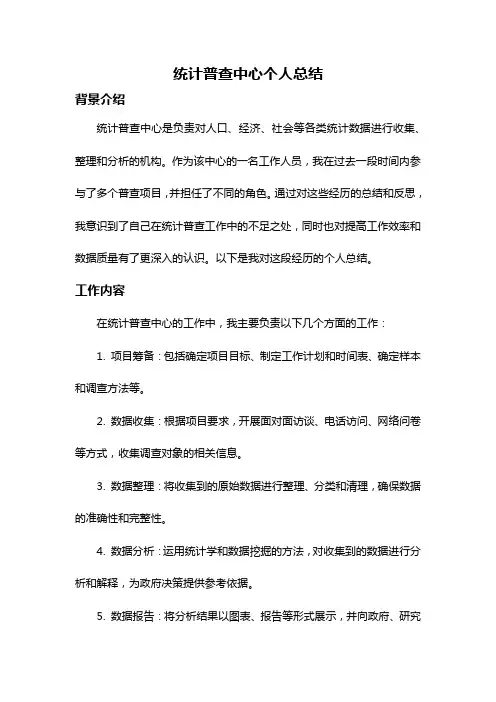 统计普查中心个人总结

背景介绍

统计普查中心是负责对人口、经济、社会等各类统计数据进行收集、整理和分析的机构。作为该中心的一名工作人员，我在过去一段时间内参与了多个普查项目，并担任了不同的角色。通过对这些经历的总结和反思，我意识到了自己在统计普查工作中的不足之处，同时也对提高工作效率和数据质量有了更深入的认识。以下是我对这段经历的个人总结。

工作内容

在统计普查中心的工作中，我主要负责以下几个方面的工作：

1. 项目筹备：包括确定项目目标、制定工作计划和时间表、确定样本和调查方法等。

2. 数据收集：根据项目要求，开展面对面访谈、电话访问、网络问卷等方式，收集调查对象的相关信息。

3. 数据整理：将收集到的原始数据进行整理、分类和清理，确保数据的准确性和完整性。

4. 数据分析：运用统计学和数据挖掘的方法，对收集到的数据进行分析和解释，为政府决策提供参考依据。

5. 数据报告：将分析结果以图表、报告等形式展示，并向政府、研究